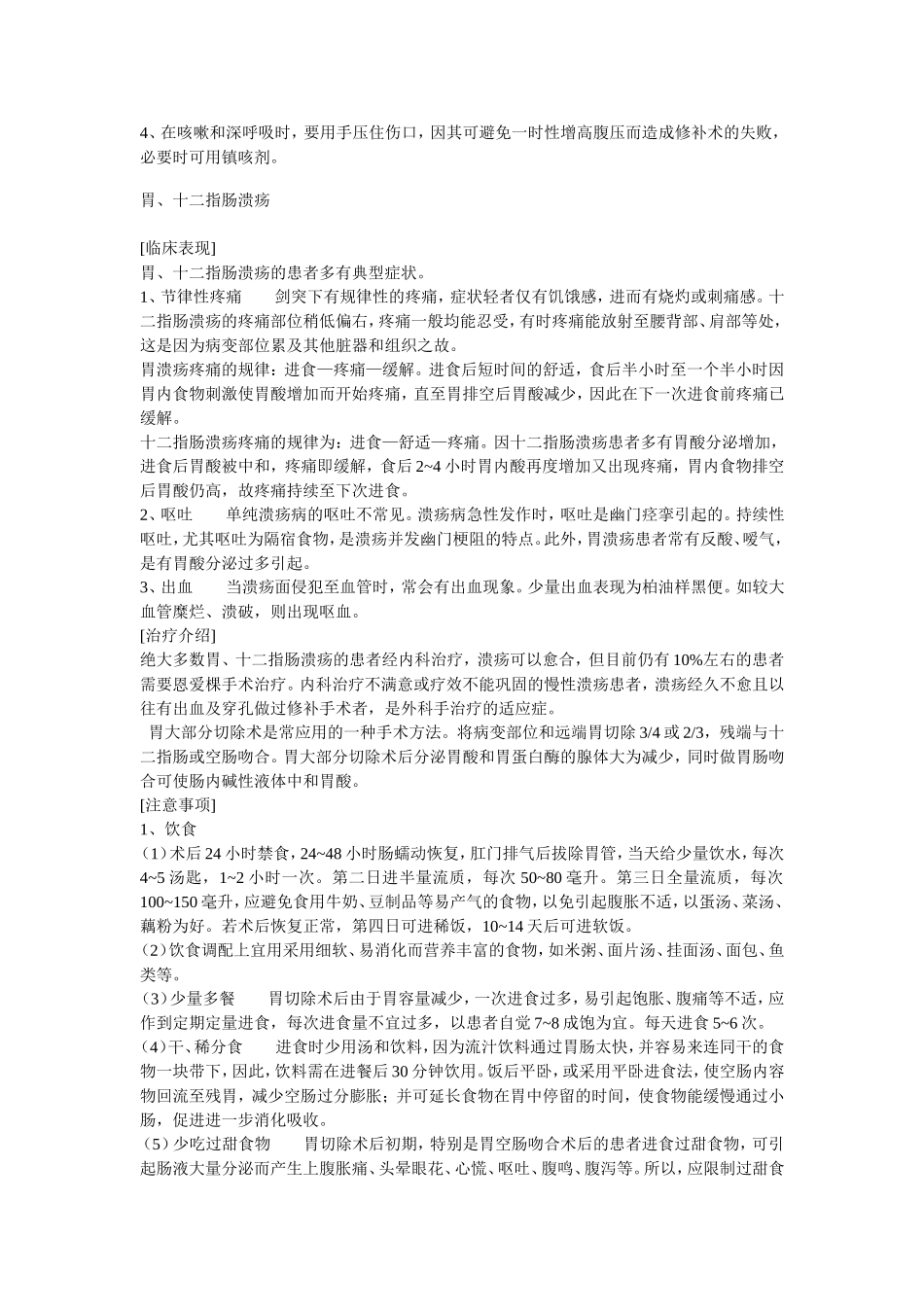 4、在咳嗽和深呼吸时，要用手压住伤口，因其可避免一时性增高腹压而造成修补术的失败，必要时可用镇咳剂。

胃、十二指肠溃疡

[临床表现]
胃、十二指肠溃疡的患者多有典型症状。
1、节律性疼痛 剑突下有规律性的疼痛，症状轻者仅有饥饿感，进而有烧灼或刺痛感。十二指肠溃疡的疼痛部位稍低偏右，疼痛一般均能忍受，有时疼痛能放射至腰背部、肩部等处，这是因为病变部位累及其他脏器和组织之故。
胃溃疡疼痛的规律：进食—疼痛—缓解。进食后短时间的舒适，食后半小时至一个半小时因胃内食物刺激使胃酸增加而开始疼痛，直至胃排空后胃酸减少，因此在下一次进食前疼痛已缓解。
十二指肠溃疡疼痛的规律为：进食—舒适—疼痛。因十二指肠溃疡患者多有胃酸分泌增加，进食后胃酸被中和，疼痛即缓解，食后2~4小时胃内酸再度增加又出现疼痛，胃内食物排空后胃酸仍高，故疼痛持续至下次进食。
2、呕吐 单纯溃疡病的呕吐不常见。溃疡病急性发作时，呕吐是幽门痉挛引起的。持续性呕吐，尤其呕吐为隔宿食物，是溃疡并发幽门梗阻的特点。此外，胃溃疡患者常有反酸、嗳气，是有胃酸分泌过多引起。
3、出血 当溃疡面侵犯至血管时，常会有出血现象。少量出血表现为柏油样黑便。如较大血管糜烂、溃破，则出现呕血。
[治疗介绍]
绝大多数胃、十二指肠溃疡的患者经内科治疗，溃疡可以愈合，但目前仍有10%左右的患者需要恩爱棵手术治疗。内科治疗不满意或疗效不能巩固的慢性溃疡患者，溃疡经久不愈且以往有出血及穿孔做过修补手术者，是外科手治疗的适应症。
胃大部分切除术是常应用的一种手术方法。将病变部位和远端胃切除3/4或2/3，残端与十二指肠或空肠吻合。胃大部分切除术后分泌胃酸和胃蛋白酶的腺体大为减少，同时做胃肠吻合可使肠内碱性液体中和胃酸。
[注意事项]
1、饮食
（1）术后24小时禁食，24~48小时肠蠕动恢复，肛门排气后拔除胃管，当天给少量饮水，每次4~5汤匙，1~2小时一次。第二日进半量流质，每次50~80毫升。第三日全量流质，每次100~150毫升，应避免食用牛奶、豆制品等易产气的食物，以免引起腹胀不适，以蛋汤、菜汤、藕粉为好。若术后恢复正常，第四日可进稀饭，10~14天后可进软饭。
（2）饮食调配上宜用采用细软、易消化而营养丰富的食物，如米粥、面片汤、挂面汤、面包、鱼类等。
（3）少量多餐 胃切除术后由于胃容量减少，一次进食过多，易引起饱胀、腹痛等不适，应作到定期定量进食，每次进食量不宜过多，以患者自觉7~8成饱为宜。每天进食5~6次。
（4）干、稀分食 进食时少用汤和饮料，因为流汁饮料通过胃肠太快，并容易来连同干的食物一块带下，因此，饮料需在进餐后30分钟饮用。饭后平卧，或采用平卧进食法，使空肠内容物回流至残胃，减少空肠过分膨胀；并可延长食物在胃中停留的时间，使食物能缓慢通过小肠，促进进一步消化吸收。
（5）少吃过甜食物 胃切除术后初期，特别是胃空肠吻合术后的患者进食过甜食物，可引起肠液大量分泌而产生上腹胀痛、头晕眼花、心慌、呕吐、腹鸣、腹泻等。所以，应限制过甜食